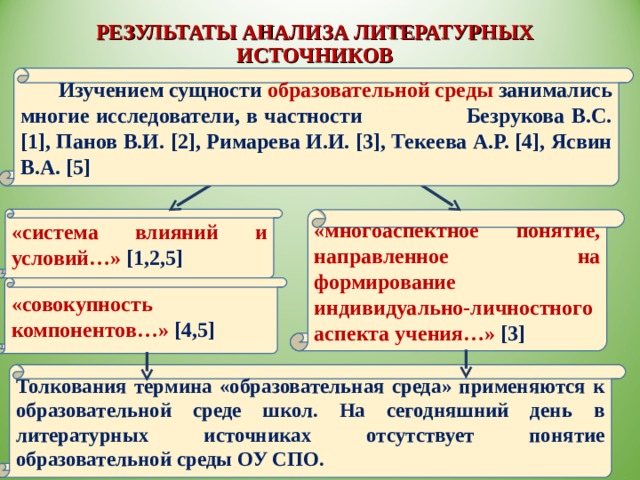 РЕЗУЛЬТАТЫ АНАЛИЗА ЛИТЕРАТУРНЫХ ИСТОЧНИКОВ

Изучением сущности образовательной среды занимались многие исследователи, в частности Безрукова В.С. [1], Панов В.И. [2], Римарева И.И. [3], Текеева А.Р. [4], Ясвин В.А. [5]

«система влияний и условий…» [1,2,5]

«совокупность компонентов…» [4,5]

«многоаспектное понятие, направленное на формирование индивидуально-личностного аспекта учения…» [3]

Толкования термина «образовательная среда» применяются к образовательной среде школ. На сегодняшний день в литературных источниках отсутствует понятие образовательной среды ОУ СПО.